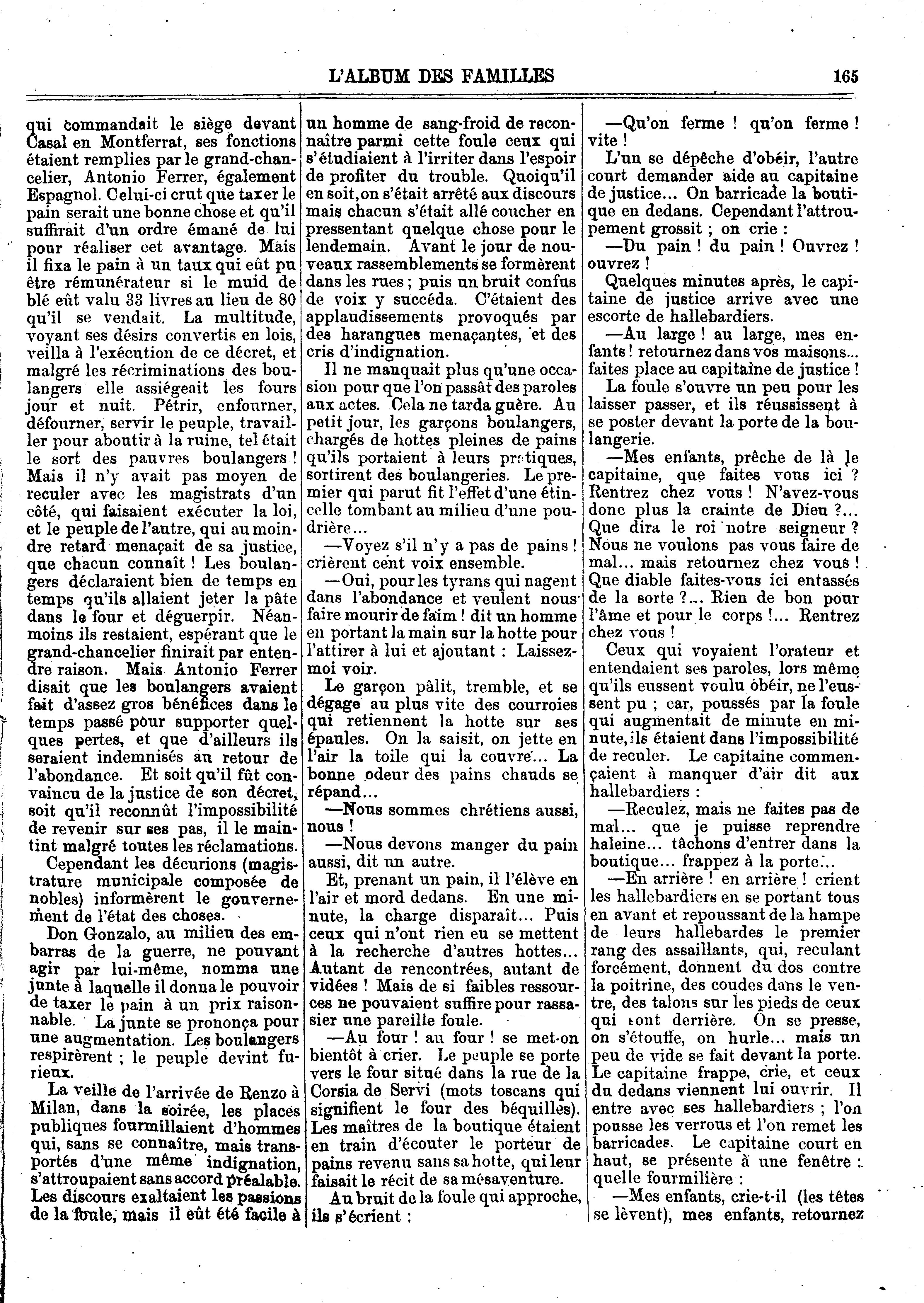 L'ALBUM DES FAMILLES 165

qui commandait le siège devant Casal en Montferrat, ses fonctions étaient remplies par le grand-chancelier, Antonio Ferrer, également Espagnol. Celui-ci crut que taxer le pain serait une bonne chose et qu'il suffirait d'un ordre émané de lui pour réaliser cet avantage. Mais il fixa le pain à un taux qui eût pu être rémunérateur si le muid de blé eût valu 33 livres au lieu de 80 qu'il se vendait. La multitude, voyant ses désirs convertis en lois, veilla à l'exécution de ce décret, et malgré les récriminations des boulangers elle assiégeait les fours jour et nuit. Pétrir, enfourner, défourner, servir le peuple, travailler pour aboutir à la ruine, tel était le sort des pauvres boulangers ! Mais il n'y avait pas moyen de reculer avec les magistrats d'un côté, qui faisaient exécuter la loi, et le peuple de l'autre, qui au moindre retard menaçait de sa justice, que chacun connaît ! Les boulangers déclaraient bien de temps en temps qu'ils allaient jeter la pâte dans le four et déguerpir. Néanmoins ils restaient, espérant que le grand-chancelier finirait par entendre raison. Mais Antonio Ferrer disait que les boulangers avaient fait d'assez gros bénéfices dans le temps passé pour supporter quelques pertes, et que d'ailleurs ils seraient indemnisés au retour de l'abondance. Et soit qu'il fût convaincu de la justice de son décret, soit qu'il reconnût l'impossibilité de revenir sur ses pas, il le maintint malgré toutes les réclamations.

Cependant les décurions (magistrature municipale composée de nobles) informèrent le gouvernement de l'état des choses.

Don Gonzalo, au milieu des embarras de la guerre, ne pouvant agir par lui-même, nomma une junte à laquelle il donna le pouvoir de taxer le pain à un prix raisonnable. La junte se prononça pour une augmentation. Les boulangers respirèrent ; le peuple devint furieux.

La veille de l'arrivée de Renzo à Milan, dans la soirée, les places publiques fourmillaient d'hommes qui, sans se connaître, mais transportés d'une même indignation, s'attroupaient sans accord préalable. Les discours exaltaient les passions de la foule, mais il eût été facile à un homme de sang-froid de reconnaître parmi cette foule ceux qui s'étudiaient à l'irriter dans l'espoir de profiter du trouble. Quoiqu'il en soit, on s'était arrêté aux discours mais chacun s'était allé coucher en pressentant quelque chose pour le lendemain. Avant le jour de nouveaux rassemblements se formèrent dans les rues ; puis un bruit confus de voix y succéda. C'étaient des applaudissements provoqués par des harangues menaçantes, et des cris d'indignation.

Il ne manquait plus qu'une occasion pour que l'on passât des paroles aux actes. Cela ne tarda guère. Au petit jour, les garçons boulangers, chargés de hottes pleines de pains qu'ils portaient à leurs pratiques, sortirent des boulangeries. Le premier qui parut fit l'effet d'une étincelle tombant au milieu d'une poudrière...

—Voyez s'il n'y a pas de pains ! crièrent cent voix ensemble.

—Oui, pour les tyrans qui nagent dans l'abondance et veulent nous faire mourir de faim ! dit un homme en portant la main sur la hotte pour l'attirer à lui et ajoutant : Laissez-moi voir.

Le garçon pâlit, tremble, et se dégage au plus vite des courroies qui retiennent la hotte sur ses épaules. On la saisit, on jette en l'air la toile qui la couvre... La bonne odeur des pains chauds se répand...

—Nous sommes chrétiens aussi, nous !

—Nous devons manger du pain aussi, dit un autre.

Et, prenant un pain, il l'élève en l'air et mord dedans. En une minute, la charge disparaît... Puis ceux qui n'ont rien eu se mettent à la recherche d'autres hottes... Autant de rencontrées, autant de vidées ! Mais de si faibles ressources ne pouvaient suffire pour rassasier une pareille foule.

—Au four ! au four ! se met-on bientôt à crier. Le peuple se porte vers le four situé dans la rue de la Corsia de Servi (mots toscans qui signifient le four des béquilles). Les maîtres de la boutique étaient en train d'écouter le porteur de pains revenu sans sa hotte, qui leur faisait le récit de sa mésaventure.

Au bruit de la foule qui approche, ils s'écrient :

—Qu'on ferme ! qu'on ferme ! vite !

L'un se dépêche d'obéir, l'autre court demander aide au capitaine de justice... On barricade la boutique en dedans. Cependant l'attroupement grossit ; on crie :

—Du pain ! du pain ! Ouvrez ! ouvrez !

Quelques minutes après, le capitaine de justice arrive avec une escorte de hallebardiers.

—Au large ! au large, mes enfants ! retournez dans vos maisons... faites place au capitaine de justice !

La foule s'ouvre un peu pour les laisser passer, et ils réussissent à se poster devant la porte de la boulangerie.

—Mes enfants, prêche de là le capitaine, que faites vous ici ? Rentrez chez vous ! N'avez-vous donc plus la crainte de Dieu ?... Que dira le roi notre seigneur ? Nous ne voulons pas vous faire de mal... mais retournez chez vous ! Que diable faites-vous ici entassés de la sorte ?... Rien de bon pour l'âme et pour le corps !... Rentrez chez vous !

Ceux qui voyaient l'orateur et entendaient ses paroles, lors même qu'ils eussent voulu obéir, ne l'eussent pu ; car, poussés par la foule qui augmentait de minute en minute, ils étaient dans l'impossibilité de reculer. Le capitaine commençaient à manquer d'air dit aux hallebardiers :

—Reculez, mais ne faites pas de mal... que je puisse reprendre haleine... tâchons d'entrer dans la boutique... frappez à la porte...

—En arrière ! en arrière ! crient les hallebardiers en se portant tous en avant et repoussant de la hampe de leurs hallebardes le premier rang des assaillants, qui, reculant forcément, donnent du dos contre la poitrine, des coudes dans le ventre, des talons sur les pieds de ceux qui sont derrière. On se presse, on s'étouffe, on hurle... mais un peu de vide se fait devant la porte. Le capitaine frappe, crie, et ceux du dedans viennent lui ouvrir. Il entre avec ses hallebardiers ; l'on pousse les verrous et l'on remet les barricades. Le capitaine court en haut, se présente à une fenêtre : quelle fourmilière :

—Mes enfants, crie-t-il (les têtes se lèvent), mes enfants, retournez